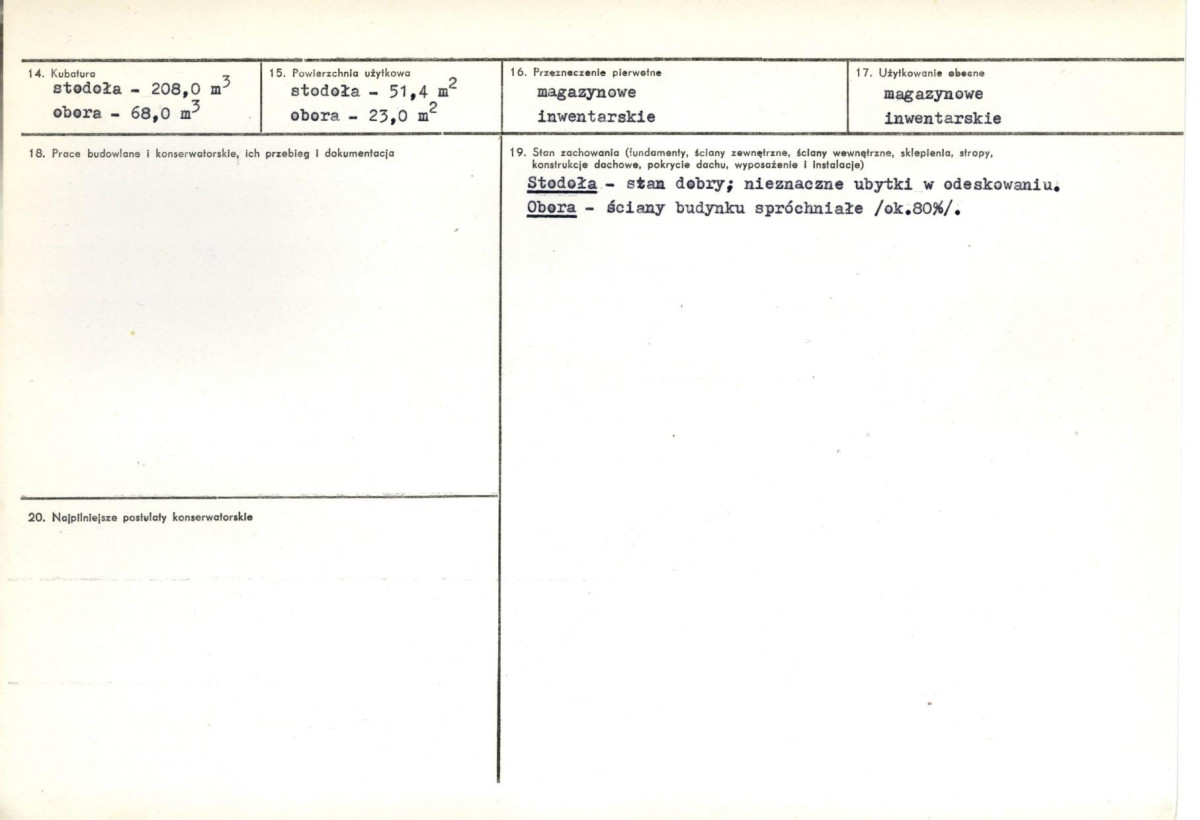 14. Kubatura
stodoła - 208,0 $m^3$
obora - 68,0 $m^3$

15. Powierzchnia użytkowa
stodoła - 51,4 $m^2$
obora - 23,0 $m^2$

16. Przeznaczenie pierwotne
magazynowe
inwentarskie

17. Użytkowanie obecne
magazynowe
inwentarskie

18. Prace budowlane i konserwatorskie, ich przebieg i dokumentacja

19. Stan zachowania (fundamenty, ściany zewnętrzne, ściany wewnętrzne, sklepienia, stropy, konstrukcje dachowe, pokrycie dachu, wyposażenie i instalacje)
Stodoła - stan dobry; nieznaczne ubytki w odeskowaniu.
Obora - ściany budynku spróchniałe /ok.80%/.

20. Najpilniejsze postulaty konserwatorskie